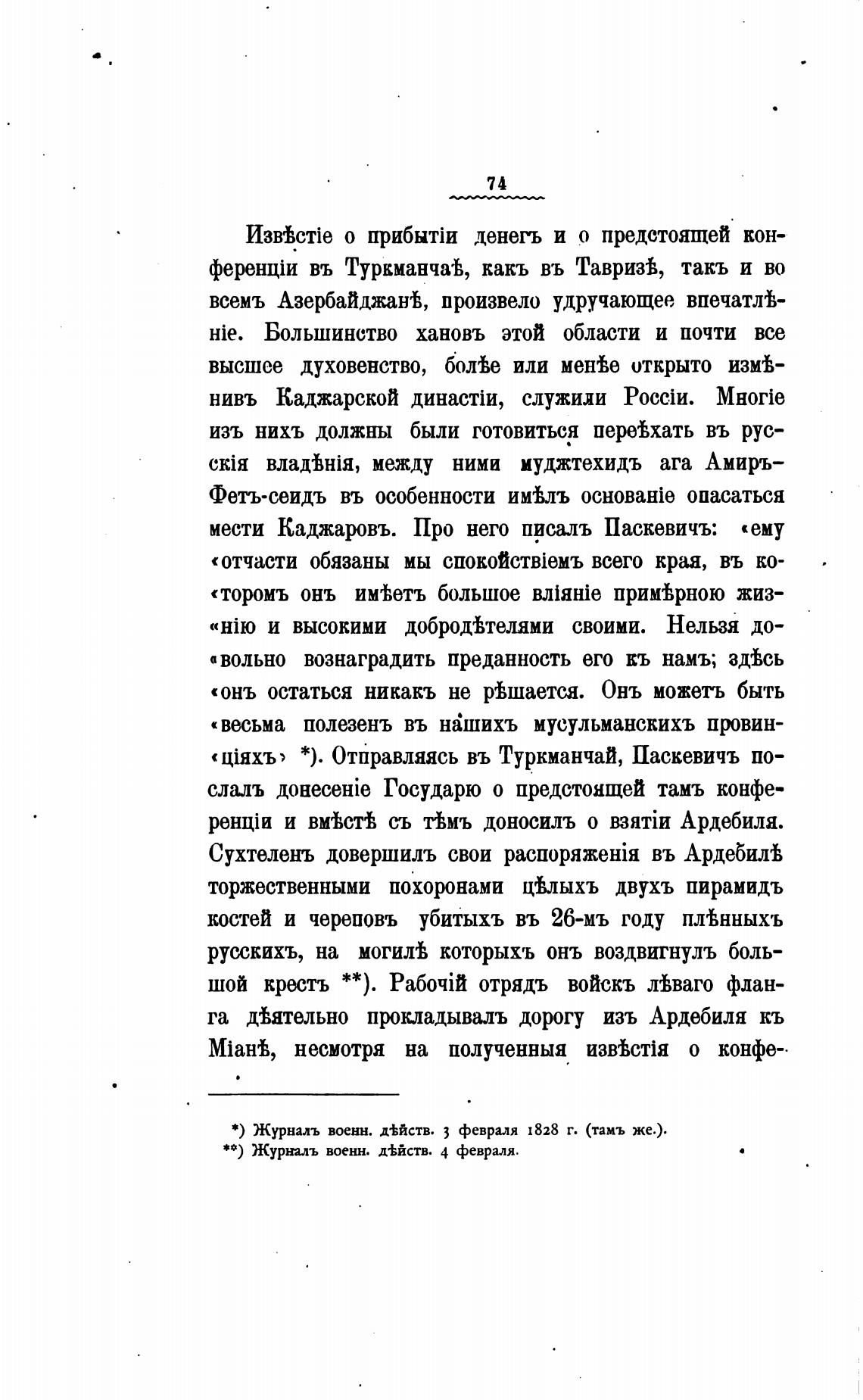 74

Извѣстіе о прибытіи денегъ и о предстоящей конференціи въ Туркманчаѣ, какъ въ Тавризѣ, такъ и во всемъ Азербайджанѣ, произвело удручающее впечатлѣніе. Большинство хановъ этой области и почти все высшее духовенство, болѣе или менѣе открыто измѣнивъ Каджарской династіи, служили Россіи. Многіе изъ нихъ должны были готовиться переѣхать въ русскія владѣнія, между ними муджтехидъ ага Амиръ-Фетъ-сеидъ въ особенности имѣлъ основаніе опасаться мести Каджаровъ. Про него писалъ Паскевичъ: «ему «отчасти обязаны мы спокойствіемъ всего края, въ ко«торомъ онъ имѣетъ большое вліяніе примѣрною жиз«нію и высокими добродѣтелями своими. Нельзя до«вольно вознаградить преданность его къ намъ; здѣсь «онъ остаться никакъ не рѣшается. Онъ можетъ быть «весьма полезенъ въ нашихъ мусульманскихъ провин«ціяхъ» *). Отправляясь въ Туркманчай, Паскевичъ послалъ донесеніе Государю о предстоящей тамъ конференціи и вмѣстѣ съ тѣмъ доносилъ о взятіи Ардебиля. Сухтеленъ довершилъ свои распоряженія въ Ардебилѣ торжественными похоронами цѣлыхъ двухъ пирамидъ костей и череповъ убитыхъ въ 26-мъ году плѣнныхъ русскихъ, на могилѣ которыхъ онъ воздвигнулъ большой крестъ **). Рабочій отрядъ войскъ лѣваго фланга дѣятельно прокладывалъ дорогу изъ Ардебиля къ Міанѣ, несмотря на полученныя извѣстія о конфе-

*) Журналъ военн. дѣйств. 3 февраля 1828 г. (тамъ же.).
**) Журналъ военн. дѣйств. 4 февраля.